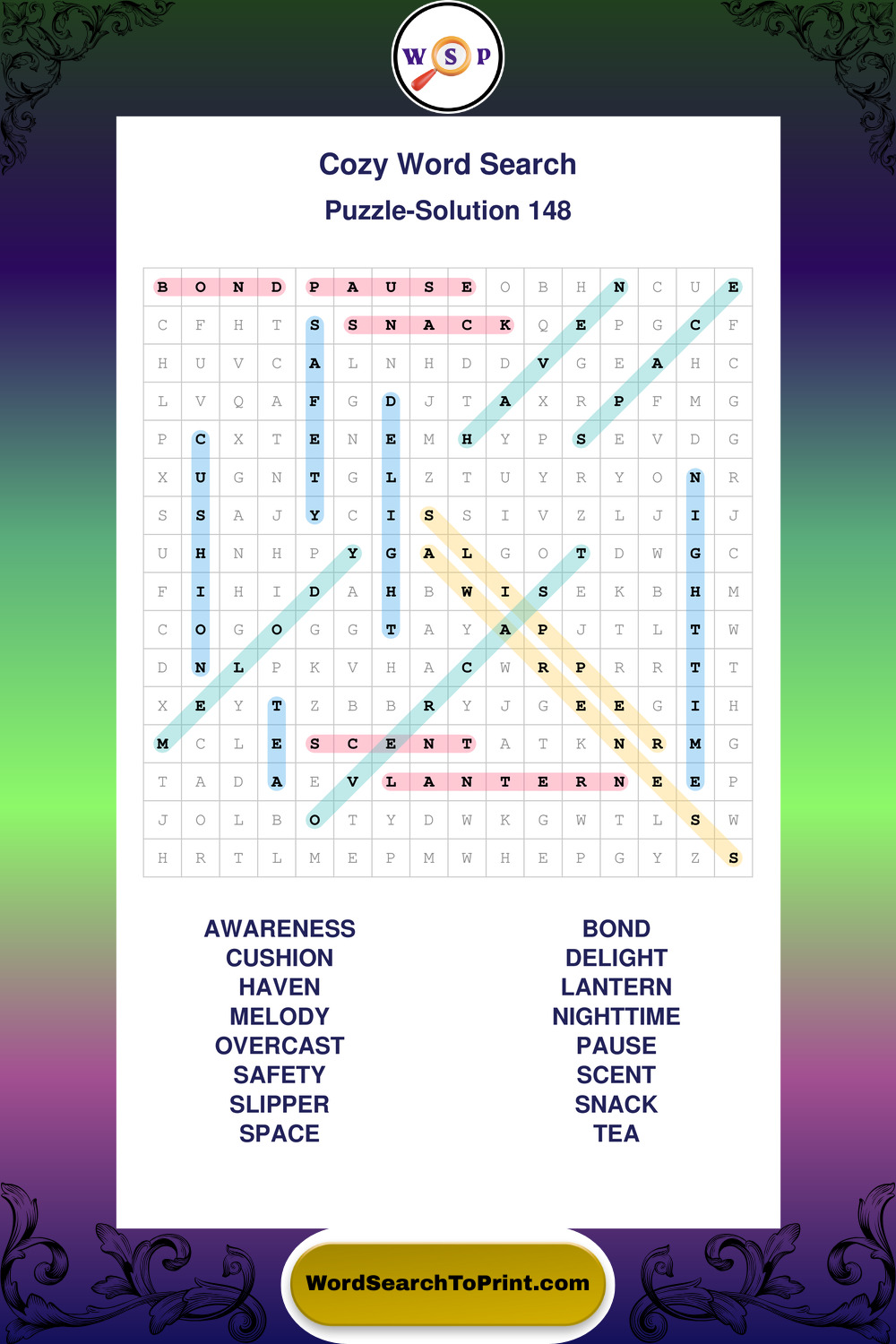 W S P

Cozy Word Search

Puzzle-Solution 148

| B | O | N | D | P | A | U | S | E | O | B | H | N | C | U | E |
|---|---|---|---|---|---|---|---|---|---|---|---|---|---|---|---|
| C | F | H | T | S | S | N | A | C | K | Q | E | P | G | C | F |
| H | U | V | C | A | L | N | H | D | D | V | G | E | A | H | C |
| L | V | Q | A | F | G | D | J | T | A | X | R | P | F | M | G |
| P | C | X | T | E | N | E | M | H | Y | P | S | E | V | D | G |
| X | U | G | N | T | G | L | Z | T | U | Y | R | Y | O | N | R |
| S | S | A | J | Y | C | I | S | S | I | V | Z | L | J | I | J |
| U | H | N | H | P | Y | G | A | L | G | O | T | D | W | G | C |
| F | I | H | I | D | A | H | B | W | I | S | E | K | B | H | M |
| C | O | G | O | G | G | T | A | Y | A | P | J | T | L | T | W |
| D | N | L | P | K | V | H | A | C | W | R | P | R | R | T | T |
| X | E | Y | T | Z | B | B | R | Y | J | G | E | E | G | I | H |
| M | C | L | E | S | C | E | N | T | A | T | K | N | R | M | G |
| T | A | D | A | E | V | L | A | N | T | E | R | N | E | E | P |
| J | O | L | B | O | T | Y | D | W | K | G | W | T | L | S | W |
| H | R | T | L | M | E | P | M | W | H | E | P | G | Y | Z | S |

AWARENESS
CUSHION
HAVEN
MELODY
OVERCAST
SAFETY
SLIPPER
SPACE

BOND
DELIGHT
LANTERN
NIGHTTIME
PAUSE
SCENT
SNACK
TEA

WordSearchToPrint.com